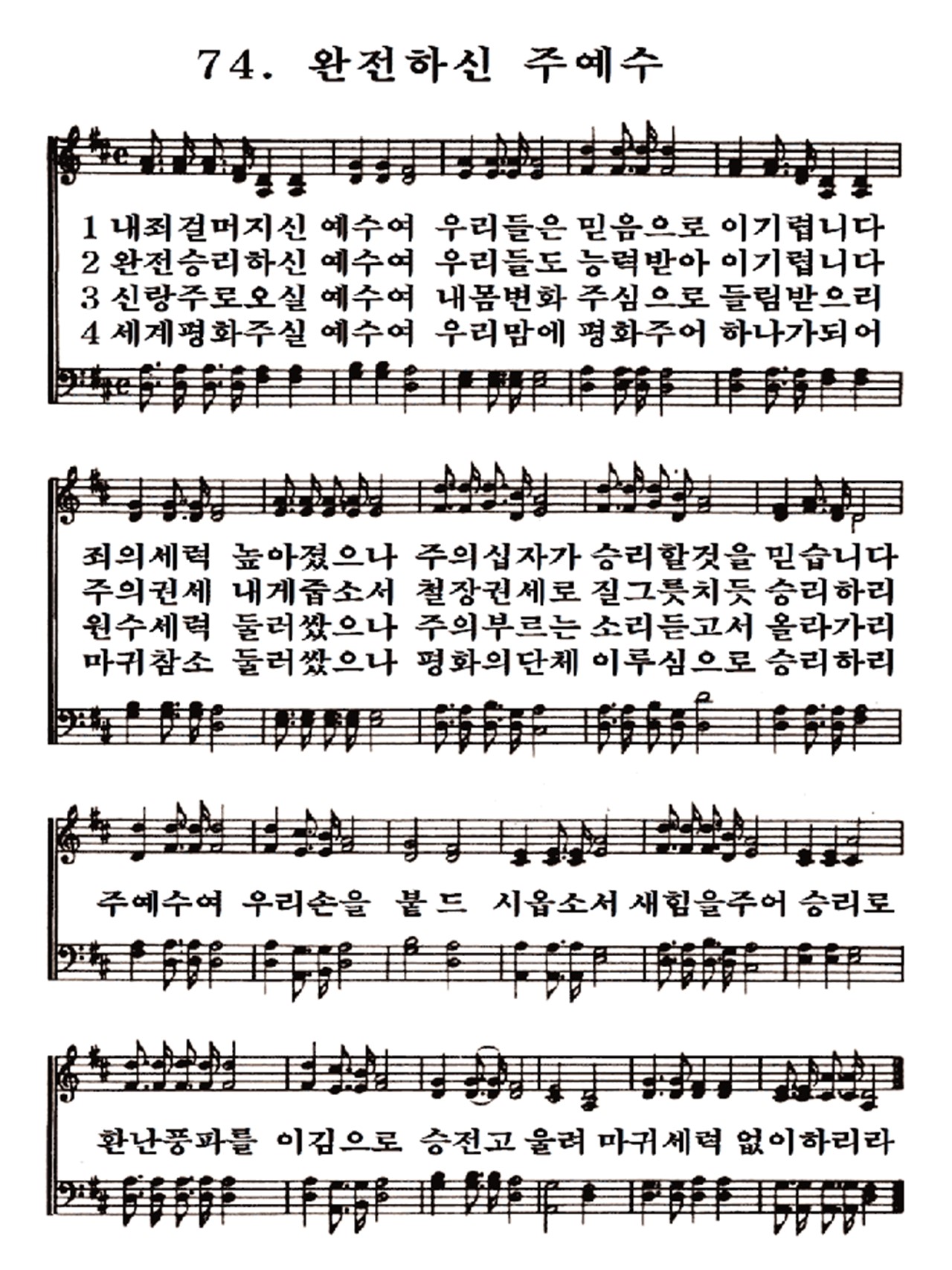 74. 완전하신 주예수

1 내죄걸머지신 예수여 우리들은 믿음으로 이기렵니다
2 완전승리하신 예수여 우리들도 능력받아 이기렵니다
3 신랑주로오실 예수여 내몸변화 주심으로 들림받으리
4 세계평화주실 예수여 우리맘에 평화주어 하나가되어

죄의세력 높아졌으나 주의십자가 승리할것을 믿습니다
주의권세 내게줍소서 철장권세로 질그릇치듯 승리하리
원수세력 둘러쌌으나 주의부르는 소리듣고서 올라가리
마귀참소 둘러쌌으나 평화의단체 이루심으로 승리하리

주예수여 우리손을 붙드 시옵소서 새힘을주어 승리로

환난풍파를 이김으로 승전고 울려 마귀세력 없이하리라